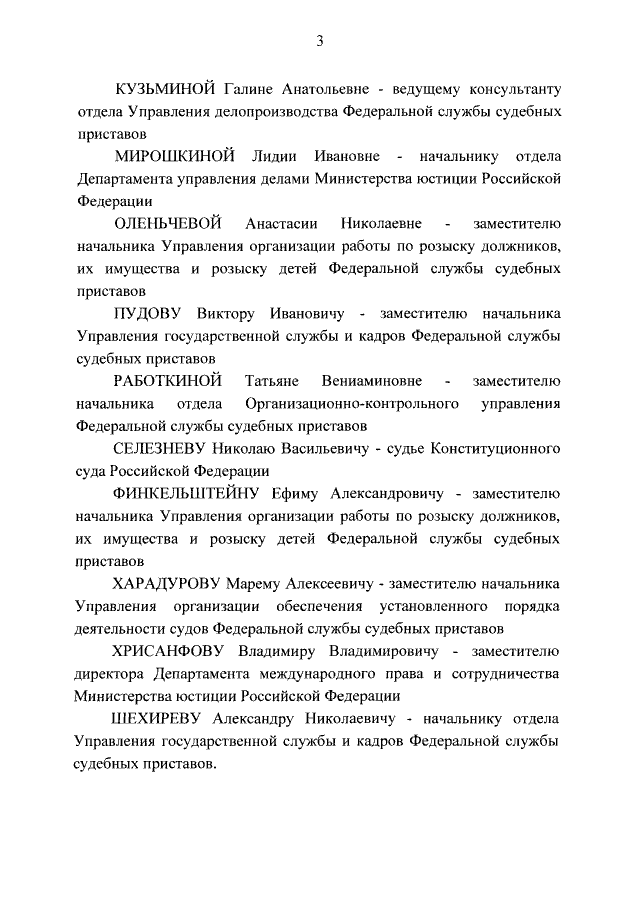 3

КУЗЬМИНОЙ Галине Анатольевне - ведущему консультанту отдела Управления делопроизводства Федеральной службы судебных приставов

МИРОШКИНОЙ Лидии Ивановне - начальнику отдела Департамента управления делами Министерства юстиции Российской Федерации

ОЛЕНЬЧЕВОЙ Анастасии Николаевне - заместителю начальника Управления организации работы по розыску должников, их имущества и розыску детей Федеральной службы судебных приставов

ПУДОВУ Виктору Ивановичу - заместителю начальника Управления государственной службы и кадров Федеральной службы судебных приставов

РАБОТКИНОЙ Татьяне Вениаминовне - заместителю начальника отдела Организационно-контрольного управления Федеральной службы судебных приставов

СЕЛЕЗНЕВУ Николаю Васильевичу - судье Конституционного суда Российской Федерации

ФИНКЕЛЬШТЕЙНУ Ефиму Александровичу - заместителю начальника Управления организации работы по розыску должников, их имущества и розыску детей Федеральной службы судебных приставов

ХАРАДУРОВУ Марему Алексеевичу - заместителю начальника Управления организации обеспечения установленного порядка деятельности судов Федеральной службы судебных приставов

ХРИСАНФОВУ Владимиру Владимировичу - заместителю директора Департамента международного права и сотрудничества Министерства юстиции Российской Федерации

ШЕХИРЕВУ Александру Николаевичу - начальнику отдела Управления государственной службы и кадров Федеральной службы судебных приставов.